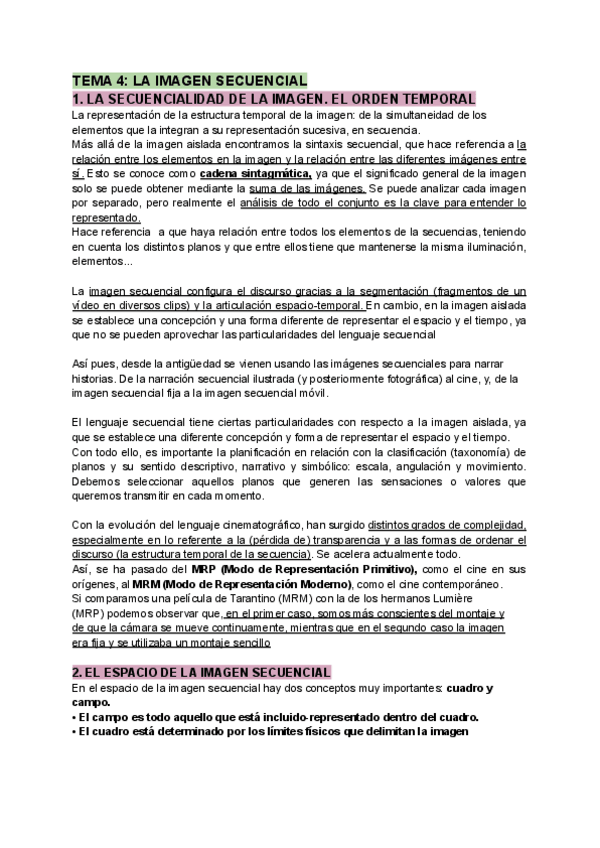 TEMA 4: LA IMAGEN SECUENCIAL
1. LA SECUENCIALIDAD DE LA IMAGEN. EL ORDEN TEMPORAL
La representación de la estructura temporal de la imagen: de la simultaneidad de los elementos que la integran a su representación sucesiva, en secuencia.
Más allá de la imagen aislada encontramos la sintaxis secuencial, que hace referencia a la relación entre los elementos en la imagen y la relación entre las diferentes imágenes entre sí. Esto se conoce como cadena sintagmática, ya que el significado general de la imagen solo se puede obtener mediante la suma de las imágenes. Se puede analizar cada imagen por separado, pero realmente el análisis de todo el conjunto es la clave para entender lo representado.
Hace referencia a que haya relación entre todos los elementos de la secuencias, teniendo en cuenta los distintos planos y que entre ellos tiene que mantenerse la misma iluminación, elementos...

La imagen secuencial configura el discurso gracias a la segmentación (fragmentos de un vídeo en diversos clips) y la articulación espacio-temporal. En cambio, en la imagen aislada se establece una concepción y una forma diferente de representar el espacio y el tiempo, ya que no se pueden aprovechar las particularidades del lenguaje secuencial

Así pues, desde la antigüedad se vienen usando las imágenes secuenciales para narrar historias. De la narración secuencial ilustrada (y posteriormente fotográfica) al cine, y, de la imagen secuencial fija a la imagen secuencial móvil.

El lenguaje secuencial tiene ciertas particularidades con respecto a la imagen aislada, ya que se establece una diferente concepción y forma de representar el espacio y el tiempo.
Con todo ello, es importante la planificación en relación con la clasificación (taxonomía) de planos y su sentido descriptivo, narrativo y simbólico: escala, angulación y movimiento. Debemos seleccionar aquellos planos que generen las sensaciones o valores que queremos transmitir en cada momento.

Con la evolución del lenguaje cinematográfico, han surgido distintos grados de complejidad, especialmente en lo referente a la (pérdida de) transparencia y a las formas de ordenar el discurso (la estructura temporal de la secuencia). Se acelera actualmente todo.
Así, se ha pasado del MRP (Modo de Representación Primitivo), como el cine en sus orígenes, al MRM (Modo de Representación Moderno), como el cine contemporáneo.
Si comparamos una película de Tarantino (MRM) con la de los hermanos Lumière (MRP) podemos observar que, en el primer caso, somos más conscientes del montaje y de que la cámara se mueve continuamente, mientras que en el segundo caso la imagen era fija y se utilizaba un montaje sencillo

2. EL ESPACIO DE LA IMAGEN SECUENCIAL
En el espacio de la imagen secuencial hay dos conceptos muy importantes: cuadro y campo.
• El campo es todo aquello que está incluido-representado dentro del cuadro.
• El cuadro está determinado por los límites físicos que delimitan la imagen